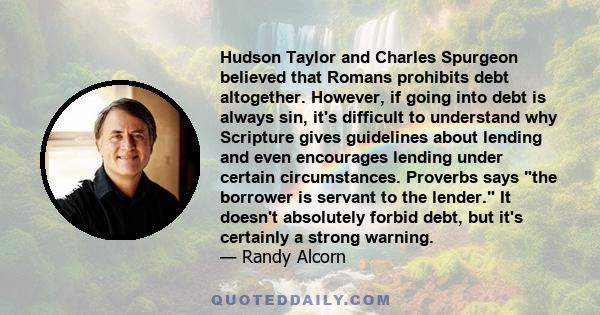 Hudson Taylor and Charles Spurgeon believed that Romans prohibits debt altogether. However, if going into debt is always sin, it's difficult to understand why Scripture gives guidelines about lending and even encourages lending under certain circumstances. Proverbs says "the borrower is servant to the lender." It doesn't absolutely forbid debt, but it's certainly a strong warning.
— Randy Alcorn

QUOTEDDAILY.COM